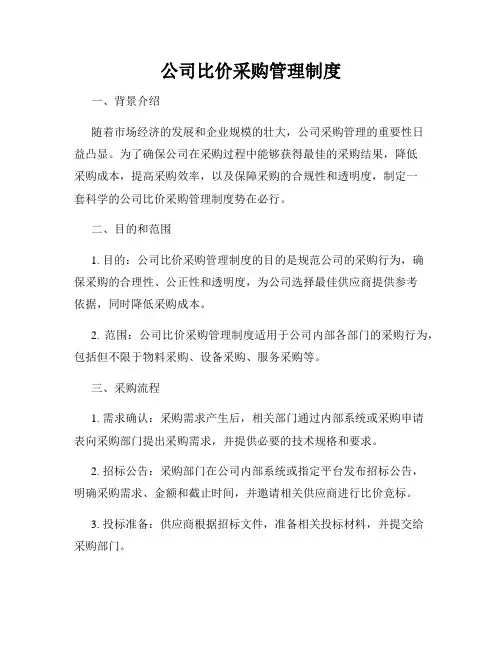 公司比价采购管理制度

一、背景介绍

随着市场经济的发展和企业规模的壮大，公司采购管理的重要性日益凸显。为了确保公司在采购过程中能够获得最佳的采购结果，降低采购成本，提高采购效率，以及保障采购的合规性和透明度，制定一套科学的公司比价采购管理制度势在必行。

二、目的和范围

1. 目的：公司比价采购管理制度的目的是规范公司的采购行为，确保采购的合理性、公正性和透明度，为公司选择最佳供应商提供参考依据，同时降低采购成本。

2. 范围：公司比价采购管理制度适用于公司内部各部门的采购行为，包括但不限于物料采购、设备采购、服务采购等。

三、采购流程

1. 需求确认：采购需求产生后，相关部门通过内部系统或采购申请表向采购部门提出采购需求，并提供必要的技术规格和要求。

2. 招标公告：采购部门在公司内部系统或指定平台发布招标公告，明确采购需求、金额和截止时间，并邀请相关供应商进行比价竞标。

3. 投标准备：供应商根据招标文件，准备相关投标材料，并提交给采购部门。